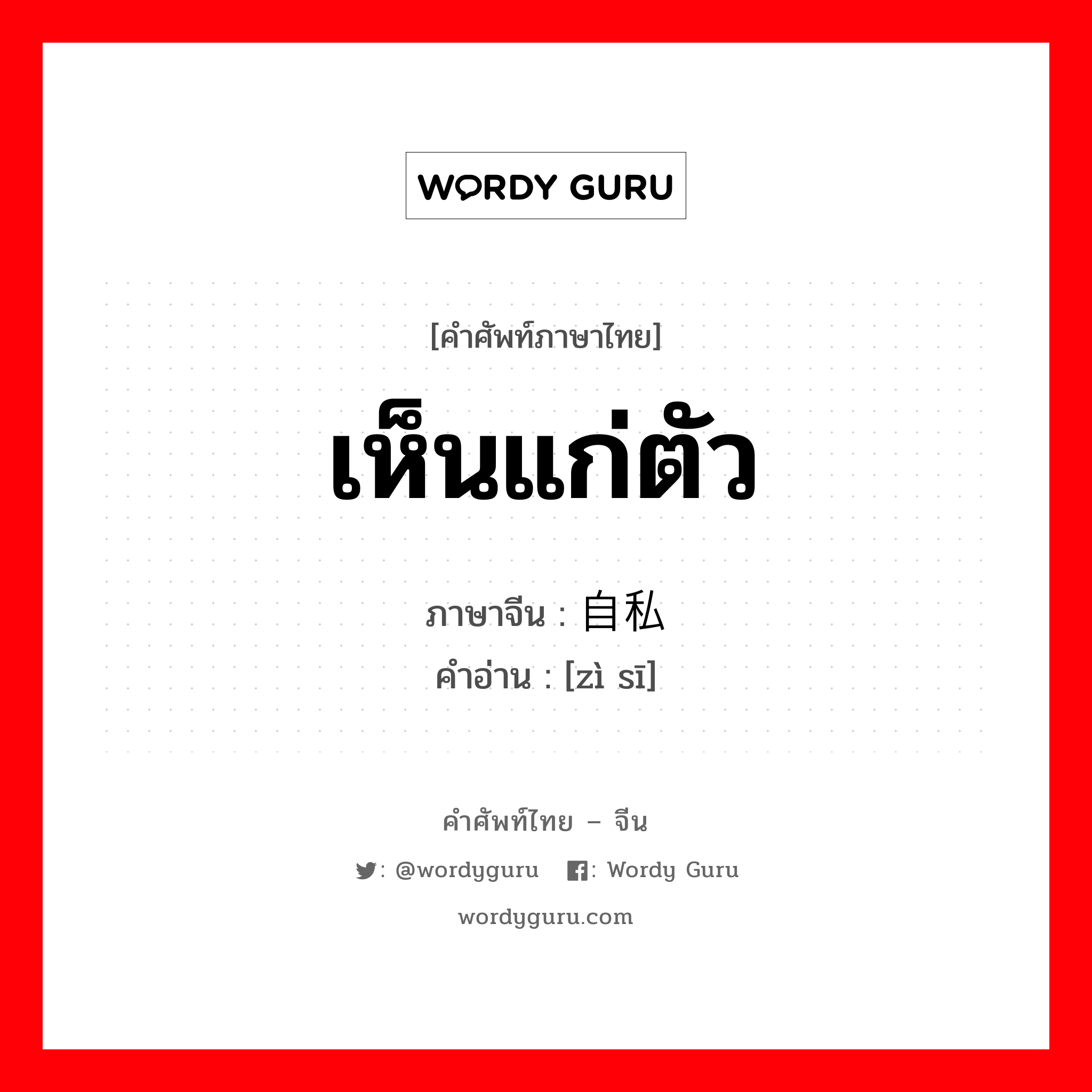 WORDY GURU

[คำศัพท์ภาษาไทย]

เห็นแก่ตัว

ภาษาจีน : 自私
คำอ่าน : [zì sī]

คำศัพท์ไทย – จีน

: @wordyguru : Wordy Guru

wordyguru.com